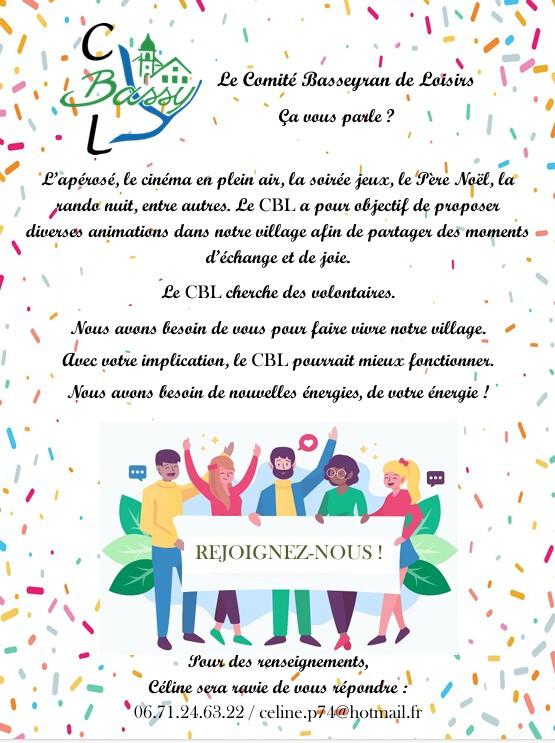 C
Bassy
L

Le Comité Basseyran de Loisirs

Ça vous parle ?

L'apérosé, le cinéma en plein air, la soirée jeux, le Père Noël, la rando nuit, entre autres. Le CBL a pour objectif de proposer diverses animations dans notre village afin de partager des moments d'échange et de joie.

Le CBL cherche des volontaires.

Nous avons besoin de vous pour faire vivre notre village.

Avec votre implication, le CBL pourrait mieux fonctionner.

Nous avons besoin de nouvelles énergies, de votre énergie !

REJOIGNEZ-NOUS !

Pour des renseignements,

Céline sera ravie de vous répondre :

06.71.24.63.22 / celine.p74@hotmail.fr